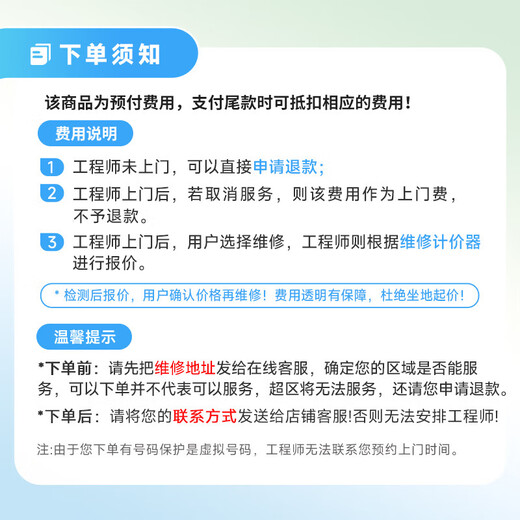 下单须知

该商品为预付费用，支付尾款时可抵扣相应的费用！

费用说明

1 工程师未上门，可以直接申请退款；

2 工程师上门后，若取消服务，则该费用作为上门费，不予退款。

3 工程师上门后，用户选择维修，工程师则根据维修计价器进行报价。

* 检测后报价，用户确认价格再维修！费用透明有保障，杜绝坐地起价！

温馨提示

*下单前：请先把维修地址发给在线客服，确定您的区域是否能服务，可以下单并不代表可以服务，超区将无法服务，还请您申请退款。

*下单后：请将您的联系方式发送给店铺客服!否则无法安排工程师!

注:由于您下单有号码保护是虚拟号码，工程师无法联系您预约上门时间。